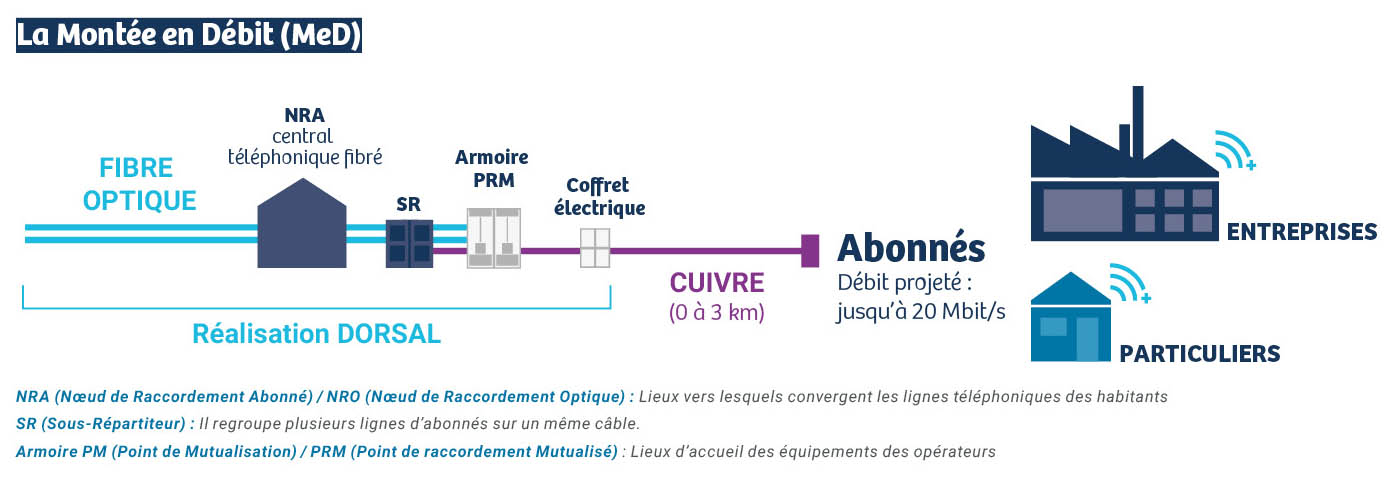 La Montée en Débit (MeD)

FIBRE OPTIQUE

NRA
central
téléphonique fibré

SR

Armoire
PRM

Coffret
électrique

CUIVRE
(0 à 3 km)

Abonnés
Débit projeté :
jusqu'à 20 Mbit/s

ENTREPRISES

PARTICULIERS

Réalisation DORSAL

NRA (Nœud de Raccordement Abonné) / NRO (Nœud de Raccordement Optique) : Lieux vers lesquels convergent les lignes téléphoniques des habitants
SR (Sous-Répartiteur) : Il regroupe plusieurs lignes d'abonnés sur un même câble.
Armoire PM (Point de Mutualisation) / PRM (Point de raccordement Mutualisé) : Lieux d'accueil des équipements des opérateurs